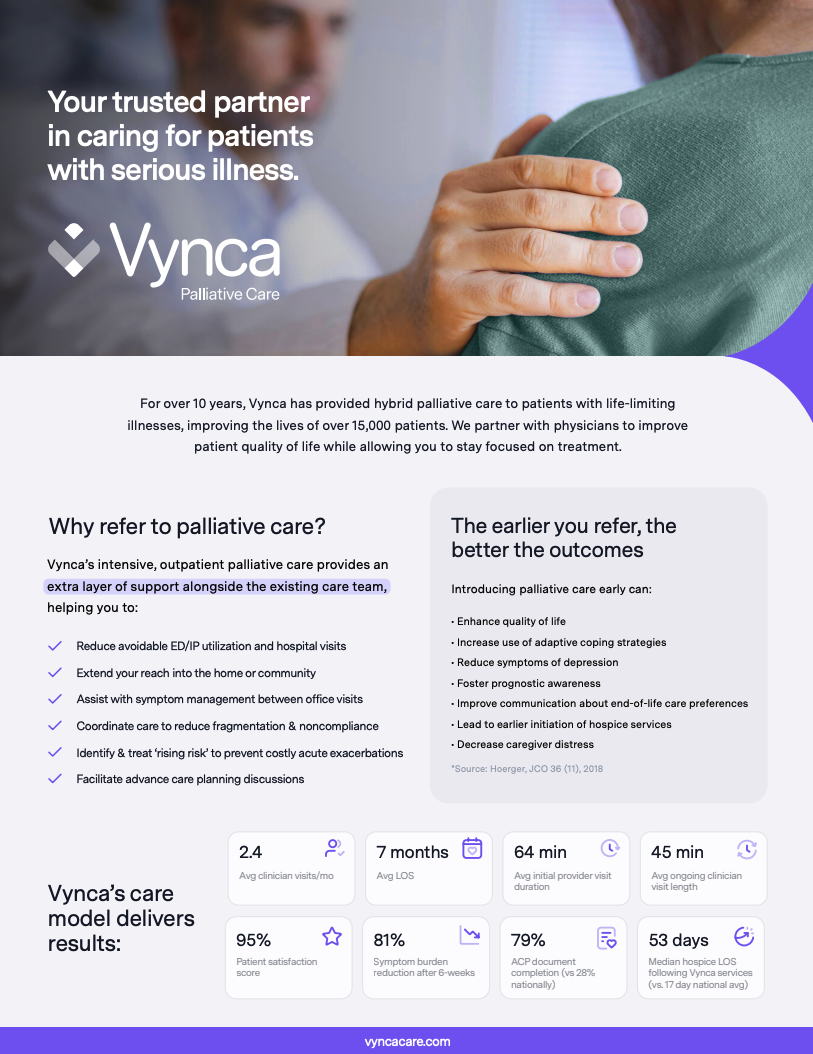 Your trusted partner in caring for patients with serious illness.

Vynca
Palliative Care

For over 10 years, Vynca has provided hybrid palliative care to patients with life-limiting illnesses, improving the lives of over 15,000 patients. We partner with physicians to improve patient quality of life while allowing you to stay focused on treatment.

Why refer to palliative care?

Vynca's intensive, outpatient palliative care provides an extra layer of support alongside the existing care team, helping you to:

✓ Reduce avoidable ED/IP utilization and hospital visits
✓ Extend your reach into the home or community
✓ Assist with symptom management between office visits
✓ Coordinate care to reduce fragmentation & noncompliance
✓ Identify & treat 'rising risk' to prevent costly acute exacerbations
✓ Facilitate advance care planning discussions

The earlier you refer, the better the outcomes

Introducing palliative care early can:

• Enhance quality of life
• Increase use of adaptive coping strategies
• Reduce symptoms of depression
• Foster prognostic awareness
• Improve communication about end-of-life care preferences
• Lead to earlier initiation of hospice services
• Decrease caregiver distress

*Source: Hoerger, JCO 36 (11), 2018

Vynca's care model delivers results:

2.4
Avg clinician visits/mo

7 months
Avg LOS

64 min
Avg initial provider visit duration

45 min
Avg ongoing clinician visit length

95%
Patient satisfaction score

81%
Symptom burden reduction after 6-weeks

79%
ACP document completion (vs 28% nationally)

53 days
Median hospice LOS following Vynca services (vs. 17 day national avg)

vyncacare.com